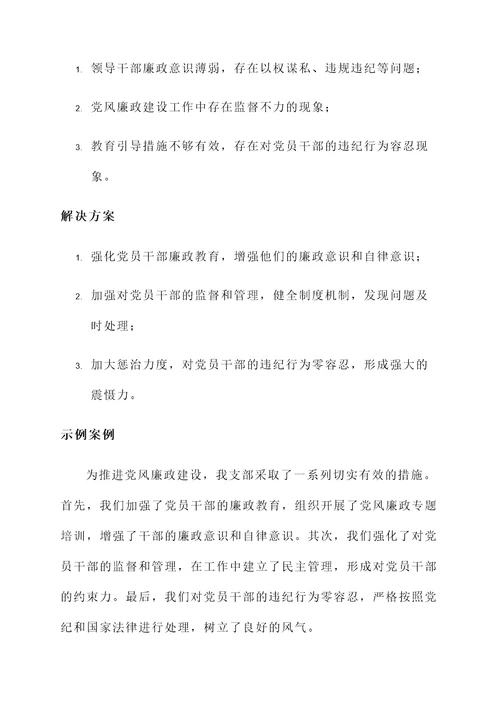 1. 领导干部廉政意识薄弱，存在以权谋私、违规违纪等问题；

2. 党风廉政建设工作中存在监督不力的现象；

3. 教育引导措施不够有效，存在对党员干部的违纪行为容忍现象。

解决方案

1. 强化党员干部廉政教育，增强他们的廉政意识和自律意识；

2. 加强对党员干部的监督和管理，健全制度机制，发现问题及时处理；

3. 加大惩治力度，对党员干部的违纪行为零容忍，形成强大的震慑力。

示例案例

为推进党风廉政建设，我支部采取了一系列切实有效的措施。首先，我们加强了党员干部的廉政教育，组织开展了党风廉政专题培训，增强了干部的廉政意识和自律意识。其次，我们强化了对党员干部的监督和管理，在工作中建立了民主管理，形成对党员干部的约束力。最后，我们对党员干部的违纪行为零容忍，严格按照党纪和国家法律进行处理，树立了良好的风气。